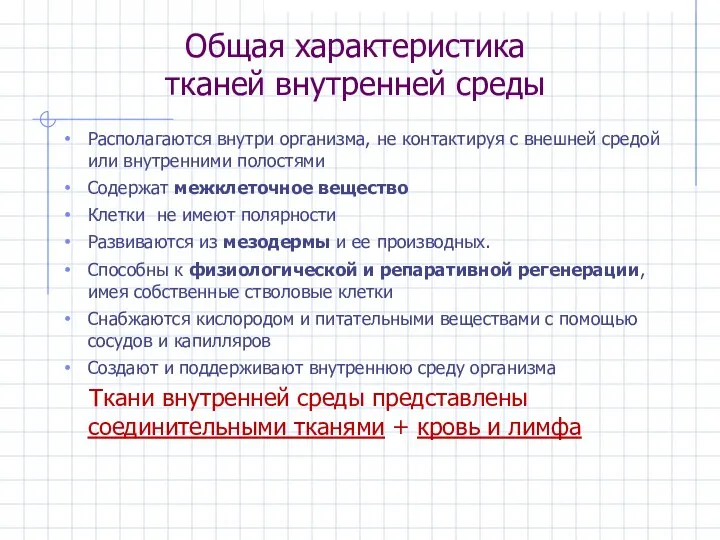 Общая характеристика тканей внутренней среды

• Располагаются внутри организма, не контактируя с внешней средой или внутренними полостями
• Содержат межклеточное вещество
• Клетки не имеют полярности
• Развиваются из мезодермы и ее производных.
• Способны к физиологической и репаративной регенерации, имея собственные стволовые клетки
• Снабжаются кислородом и питательными веществами с помощью сосудов и капилляров
• Создают и поддерживают внутреннюю среду организма

Ткани внутренней среды представлены соединительными тканями + кровь и лимфа